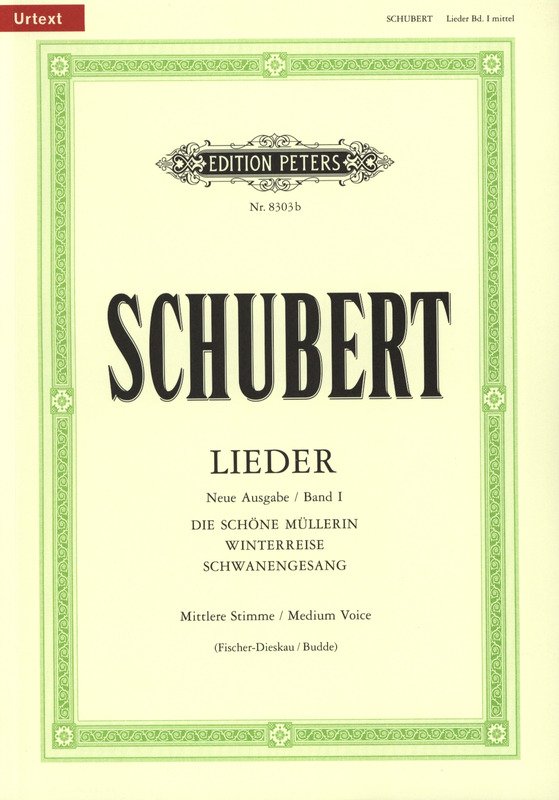 Urtext

SCHUBERT Lieder Bd. I mittel

EDITION PETERS

Nr. 8303b

SCHUBERT

LIEDER

Neue Ausgabe / Band I

DIE SCHÖNE MÜLLERIN
WINTERREISE
SCHWANENGESANG

Mittlere Stimme / Medium Voice

(Fischer-Dieskau / Budde)